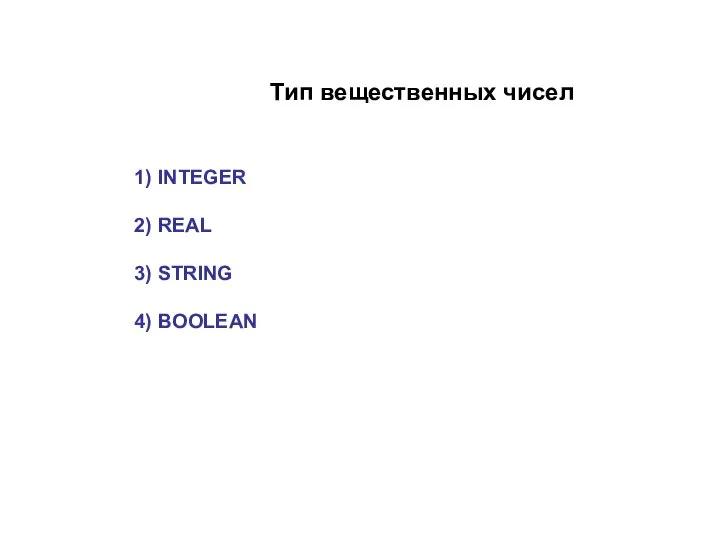 Тип вещественных чисел

1) INTEGER

2) REAL

3) STRING

4) BOOLEAN